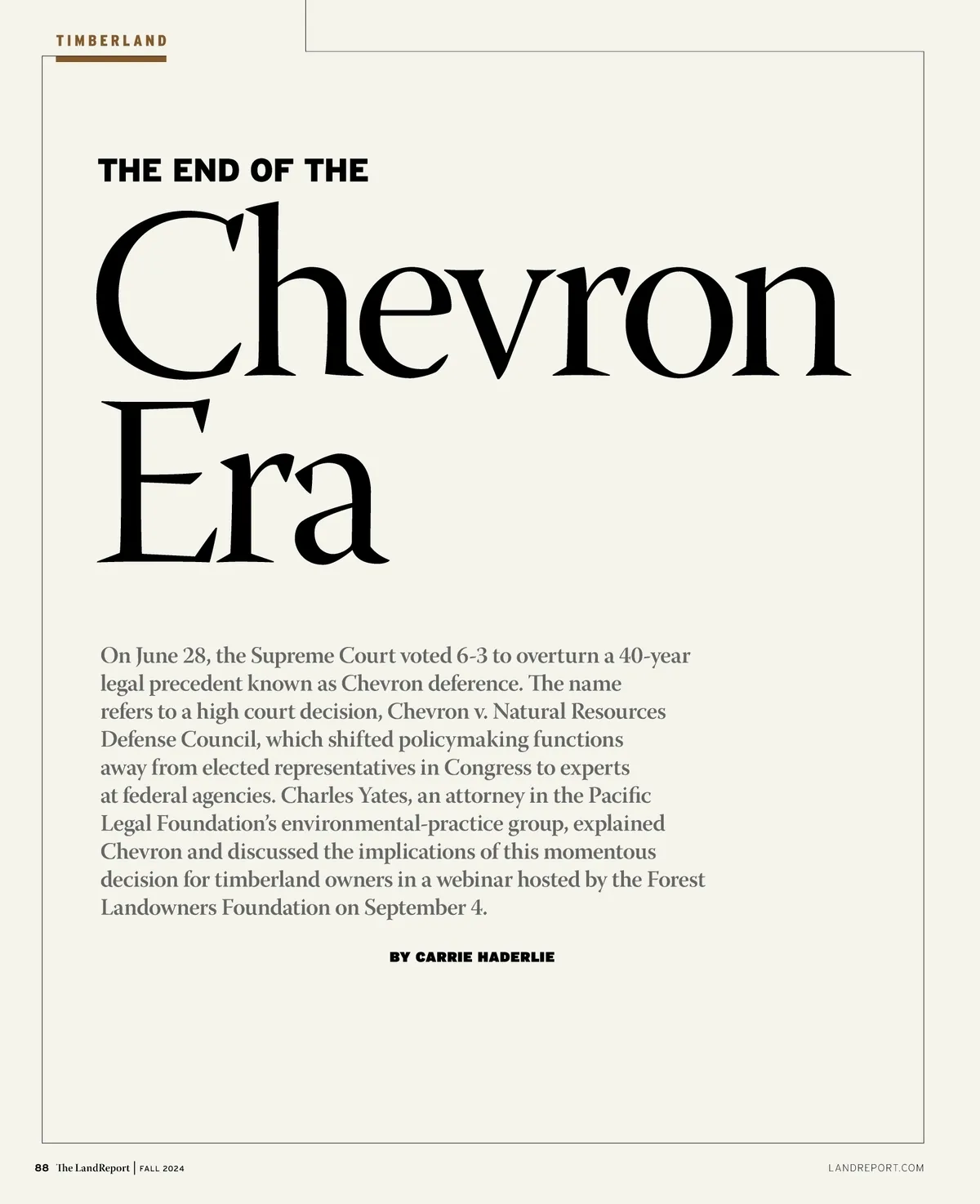 TIMBERLAND

THE END OF THE

Chevron Era

On June 28, the Supreme Court voted 6-3 to overturn a 40-year legal precedent known as Chevron deference. The name refers to a high court decision, Chevron v. Natural Resources Defense Council, which shifted policymaking functions away from elected representatives in Congress to experts at federal agencies. Charles Yates, an attorney in the Pacific Legal Foundation's environmental-practice group, explained Chevron and discussed the implications of this momentous decision for timberland owners in a webinar hosted by the Forest Landowners Foundation on September 4.

BY CARRIE HADERLIE

88 The LandReport | FALL 2024

LANDREPORT.COM